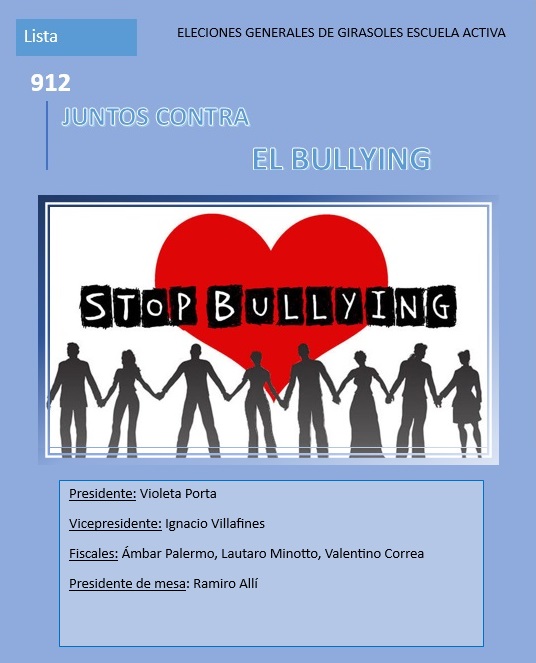 Lista

ELECIONES GENERALES DE GIRASOLES ESCUELA ACTIVA

912

JUNTOS CONTRA

EL BULLYING

STOP BULLYING

Presidente: Violeta Porta

Vicepresidente: Ignacio Villafines

Fiscales: Ámbar Palermo, Lautaro Minotto, Valentino Correa

Presidente de mesa: Ramiro Allí